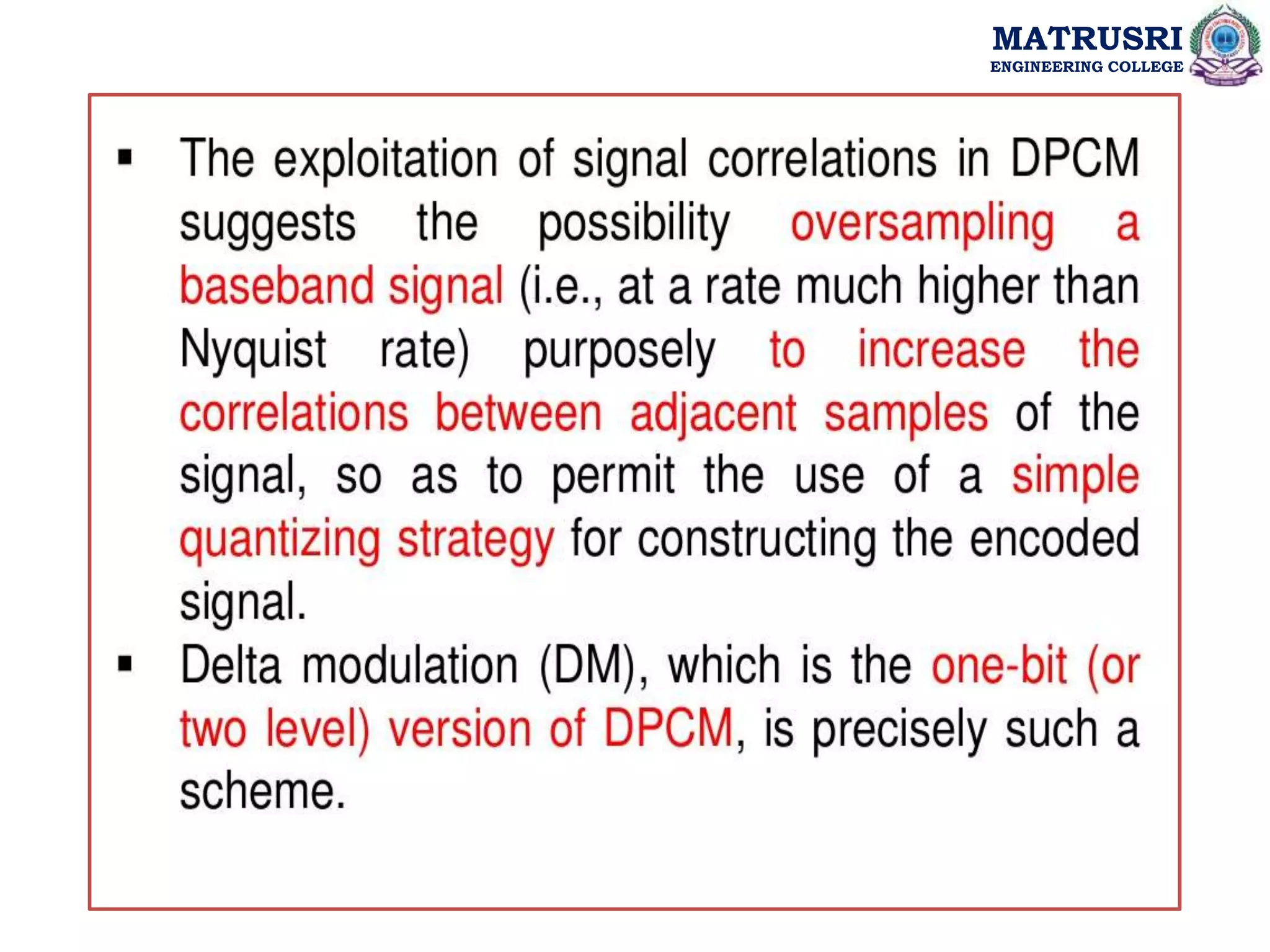 MATRUSRI
ENGINEERING COLLEGE

• The exploitation of signal correlations in DPCM suggests the possibility oversampling a baseband signal (i.e., at a rate much higher than Nyquist rate) purposely to increase the correlations between adjacent samples of the signal, so as to permit the use of a simple quantizing strategy for constructing the encoded signal.
• Delta modulation (DM), which is the one-bit (or two level) version of DPCM, is precisely such a scheme.